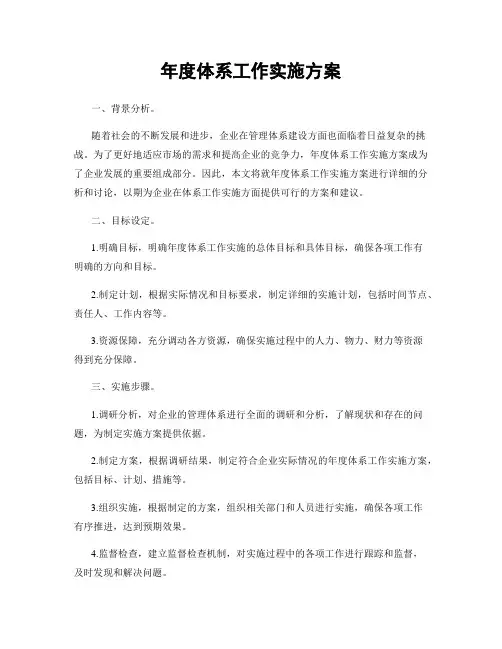 年度体系工作实施方案

一、背景分析。

随着社会的不断发展和进步，企业在管理体系建设方面也面临着日益复杂的挑战。为了更好地适应市场的需求和提高企业的竞争力，年度体系工作实施方案成为了企业发展的重要组成部分。因此，本文将就年度体系工作实施方案进行详细的分析和讨论，以期为企业在体系工作实施方面提供可行的方案和建议。

二、目标设定。

1.明确目标，明确年度体系工作实施的总体目标和具体目标，确保各项工作有明确的方向和目标。

2.制定计划，根据实际情况和目标要求，制定详细的实施计划，包括时间节点、责任人、工作内容等。

3.资源保障，充分调动各方资源，确保实施过程中的人力、物力、财力等资源得到充分保障。

三、实施步骤。

1.调研分析，对企业的管理体系进行全面的调研和分析，了解现状和存在的问题，为制定实施方案提供依据。

2.制定方案，根据调研结果，制定符合企业实际情况的年度体系工作实施方案，包括目标、计划、措施等。

3.组织实施，根据制定的方案，组织相关部门和人员进行实施，确保各项工作有序推进，达到预期效果。

4.监督检查，建立监督检查机制，对实施过程中的各项工作进行跟踪和监督，及时发现和解决问题。